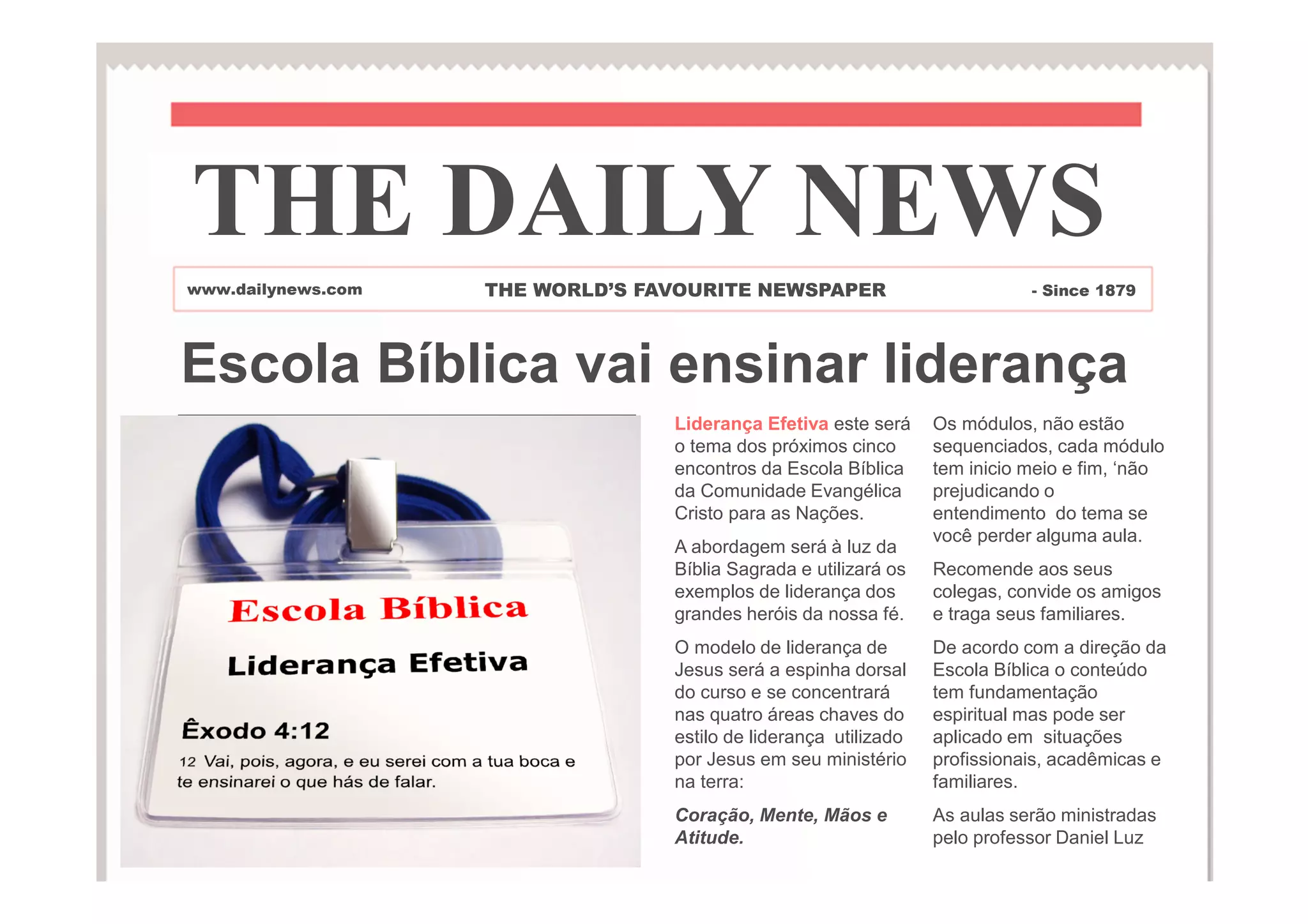 THE DAILY NEWS

www.dailynews.com THE WORLD'S FAVOURITE NEWSPAPER - Since 1879

Escola Bíblica vai ensinar liderança

Escola Bíblica

Liderança Efetiva

Êxodo 4:12

12 Vai, pois, agora, e eu serei com a tua boca e te ensinarei o que hás de falar.

Liderança Efetiva este será o tema dos próximos cinco encontros da Escola Bíblica da Comunidade Evangélica Cristo para as Nações.

A abordagem será à luz da Bíblia Sagrada e utilizará os exemplos de liderança dos grandes heróis da nossa fé.

O modelo de liderança de Jesus será a espinha dorsal do curso e se concentrará nas quatro áreas chaves do estilo de liderança utilizado por Jesus em seu ministério na terra:

Coração, Mente, Mãos e Atitude.

Os módulos, não estão sequenciados, cada módulo tem inicio meio e fim, 'não prejudicando o entendimento do tema se você perder alguma aula.

Recomende aos seus colegas, convide os amigos e traga seus familiares.

De acordo com a direção da Escola Bíblica o conteúdo tem fundamentação espiritual mas pode ser aplicado em situações profissionais, acadêmicas e familiares.

As aulas serão ministradas pelo professor Daniel Luz